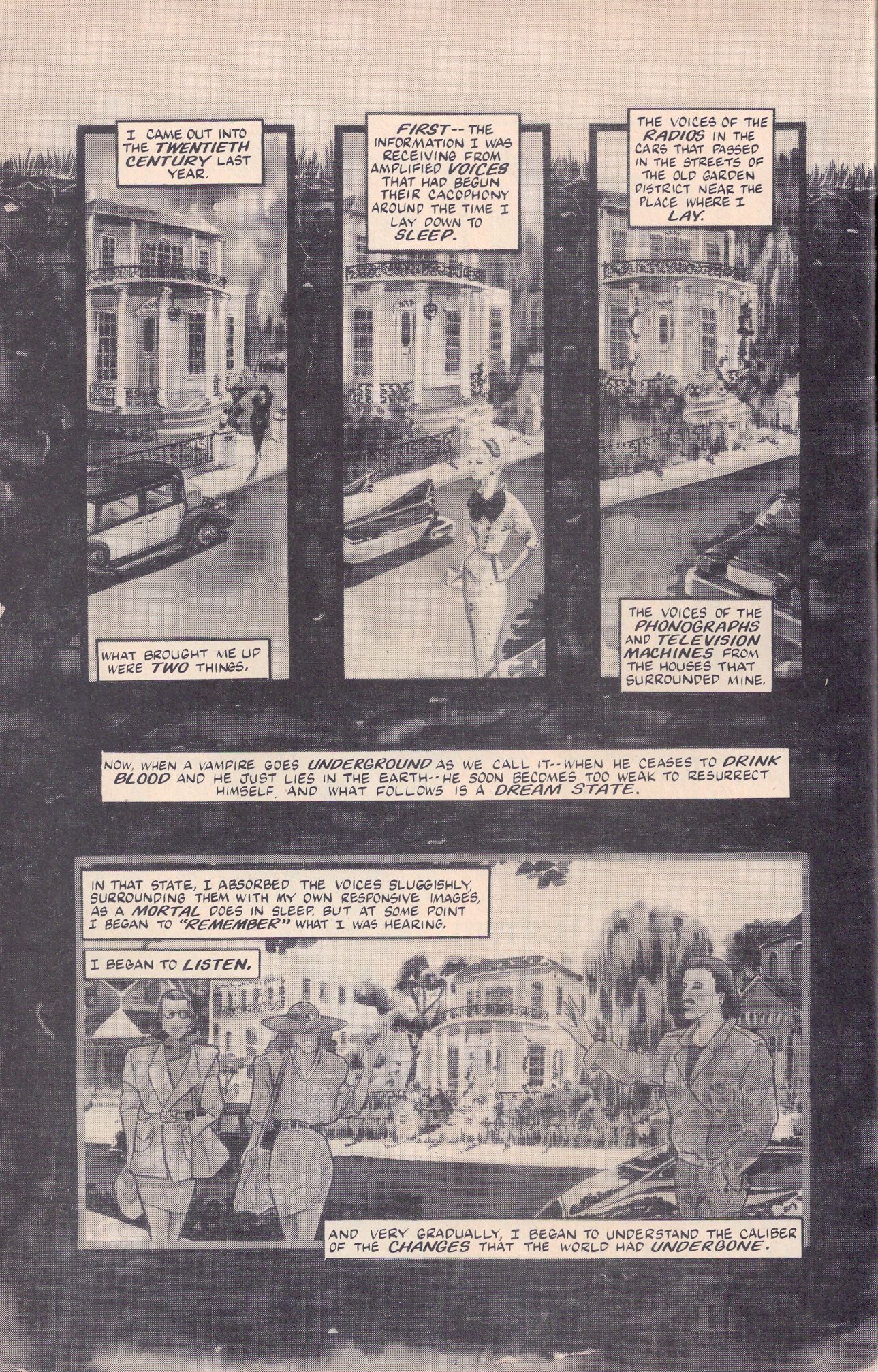 I CAME OUT INTO THE TWENTIETH CENTURY LAST YEAR.

WHAT BROUGHT ME UP WERE TWO THINGS.

FIRST-- THE INFORMATION I WAS RECEIVING FROM AMPLIFIED VOICES THAT HAD BEGUN THEIR CACOPHONY AROUND THE TIME I LAY DOWN TO SLEEP.

THE VOICES OF THE RADIOS IN THE CARS THAT PASSED IN THE STREETS OF THE OLD GARDEN DISTRICT NEAR THE PLACE WHERE I LAY.

THE VOICES OF THE PHONOGRAPHS AND TELEVISION MACHINES FROM THE HOUSES THAT SURROUNDED MINE.

NOW, WHEN A VAMPIRE GOES UNDERGROUND AS WE CALL IT-- WHEN HE CEASES TO DRINK BLOOD AND HE JUST LIES IN THE EARTH-- HE SOON BECOMES TOO WEAK TO RESURRECT HIMSELF, AND WHAT FOLLOWS IS A DREAM STATE.

IN THAT STATE, I ABSORBED THE VOICES SLUGGISHLY, SURROUNDING THEM WITH MY OWN RESPONSIVE IMAGES, AS A MORTAL DOES IN SLEEP. BUT AT SOME POINT I BEGAN TO "REMEMBER" WHAT I WAS HEARING.

I BEGAN TO LISTEN.

AND VERY GRADUALLY, I BEGAN TO UNDERSTAND THE CALIBER OF THE CHANGES THAT THE WORLD HAD UNDERGONE.